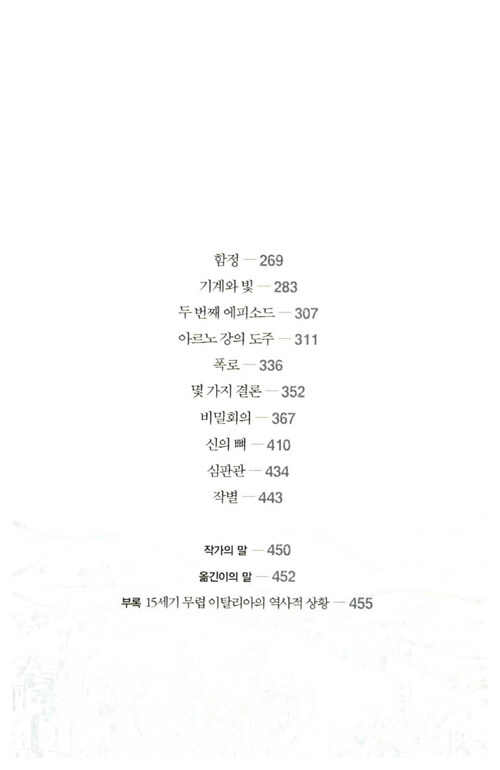 함정 — 269

기계와 빛 — 283

두 번째 에피소드 — 307

아르노 강의 도주 — 311

폭로 — 336

몇 가지 결론 — 352

비밀회의 — 367

신의 뼈 — 410

심판관 — 434

작별 — 443

작가의 말 — 450

옮긴이의 말 — 452

부록 15세기 무렵 이탈리아의 역사적 상황 — 455